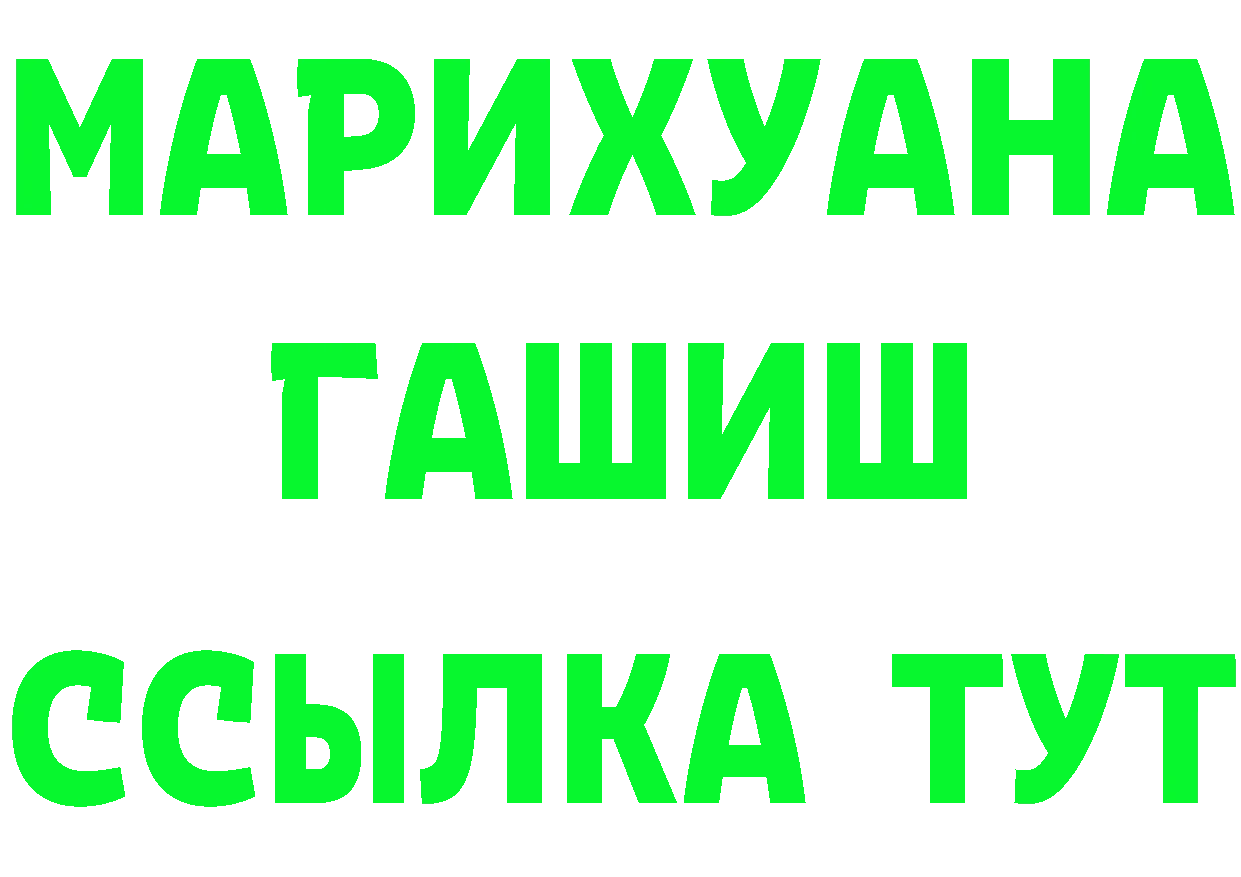 МАРИХУАНА
ГАШИШ
ССЫЛКА ТУТ